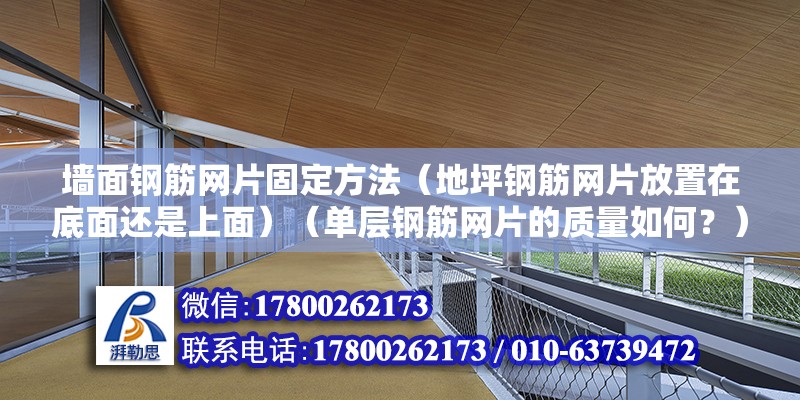 墙面钢筋网片固定方法（地坪钢筋网片放置在底面还是上面）（单层钢筋网片的质量如何？）

湃勒思

微信:17800262173

联系电话:17800262173 / 010-63739472